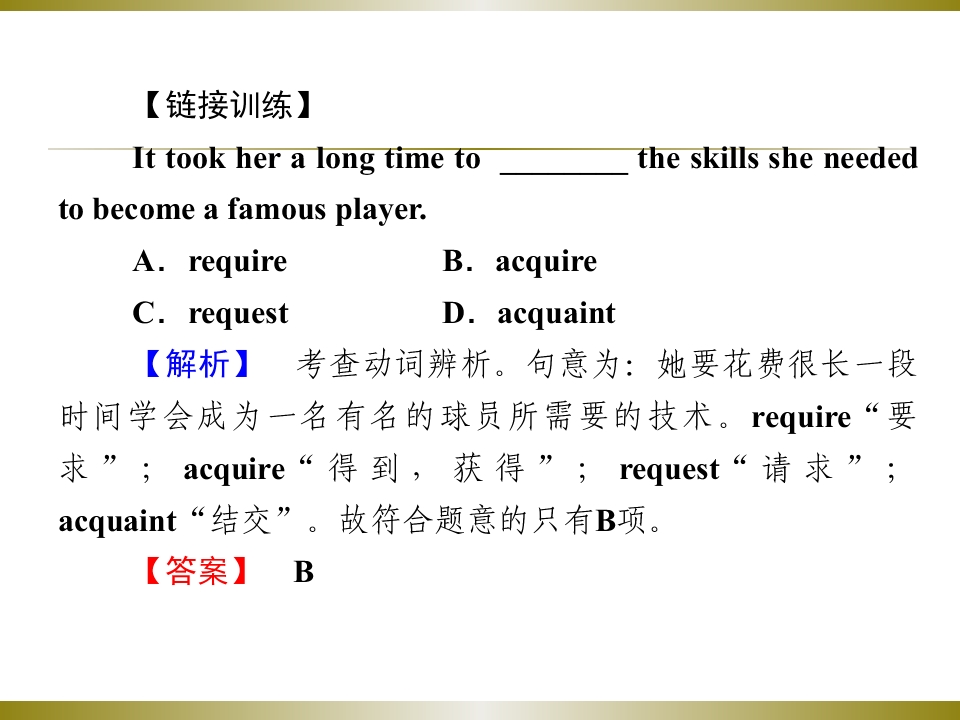 【链接训练】

It took her a long time to ____ the skills she needed to become a famous player.

A．require B．acquire

C．request D．acquaint

【解析】 考查动词辨析。句意为：她要花费很长一段时间学会成为一名有名的球员所需要的技术。require“要求”；acquire“得到，获得”；request“请求”；acquaint“结交”。故符合题意的只有B项。

【答案】 B